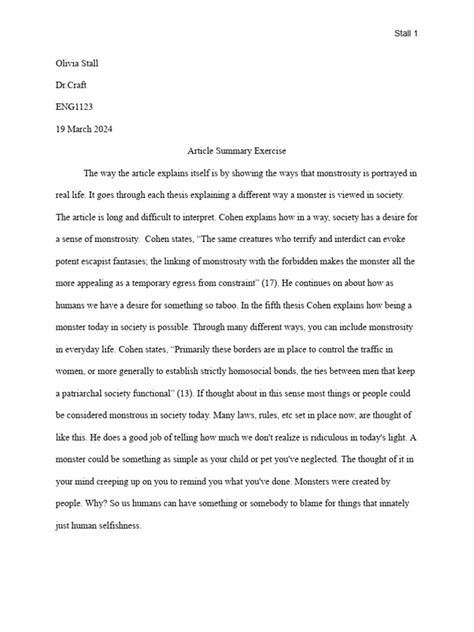 Stall 1

Olivia Stall

Dr.Craft

ENG1123

19 March 2024

Article Summary Exercise

The way the article explains itself is by showing the ways that monstrosity is portrayed in real life. It goes through each thesis explaining a different way a monster is viewed in society. The article is long and difficult to interpret. Cohen explains how in a way, society has a desire for a sense of monstrosity. Cohen states, "The same creatures who terrify and interdict can evoke potent escapist fantasies; the linking of monstrosity with the forbidden makes the monster all the more appealing as a temporary egress from constraint" (17). He continues on about how as humans we have a desire for something so taboo. In the fifth thesis Cohen explains how being a monster today in society is possible. Through many different ways, you can include monstrosity in everyday life. Cohen states, "Primarily these borders are in place to control the traffic in women, or more generally to establish strictly homosocial bonds, the ties between men that keep a patriarchal society functional" (13). If thought about in this sense most things or people could be considered monstrous in society today. Many laws, rules, etc set in place now, are thought of like this. He does a good job of telling how much we don't realize is ridiculous in today's light. A monster could be something as simple as your child or pet you've neglected. The thought of it in your mind creeping up on you to remind you what you've done. Monsters were created by people. Why? So us humans can have something or somebody to blame for things that innately just human selfishness.